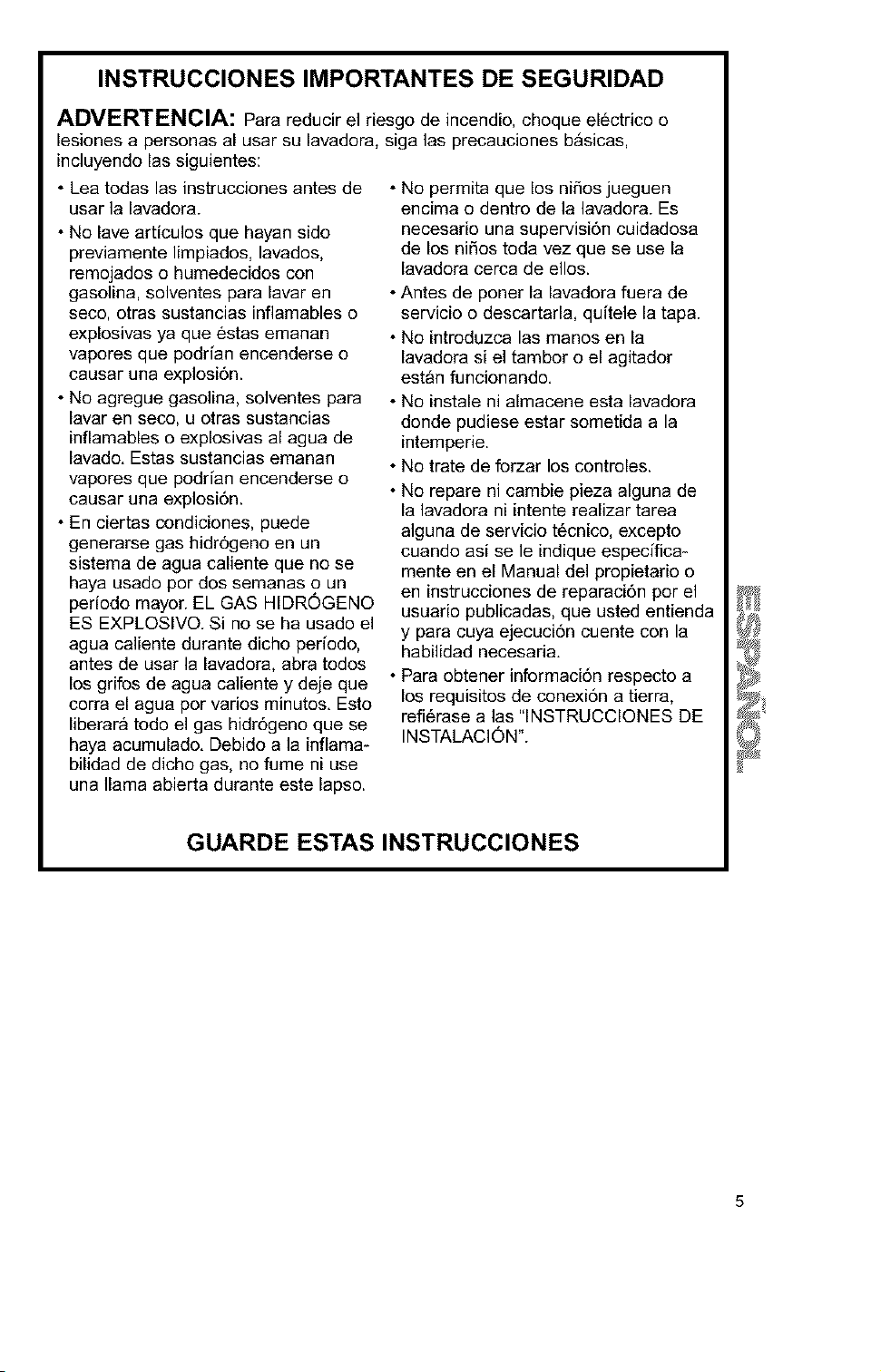 INSTRUCCIONES IMPORTANTES DE SEGURIDAD

ADVERTENCIA: Para reducir el riesgo de incendio, choque eléctrico o lesiones a personas al usar su lavadora, siga las precauciones básicas, incluyendo las siguientes:

• Lea todas las instrucciones antes de usar la lavadora.
• No lave artículos que hayan sido previamente limpiados, lavados, remojados o humedecidos con gasolina, solventes para lavar en seco, otras sustancias inflamables o explosivas ya que éstas emanan vapores que podrían encenderse o causar una explosión.
• No agregue gasolina, solventes para lavar en seco, u otras sustancias inflamables o explosivas al agua de lavado. Estas sustancias emanan vapores que podrían encenderse o causar una explosión.
• En ciertas condiciones, puede generarse gas hidrógeno en un sistema de agua caliente que no se haya usado por dos semanas o un período mayor. EL GAS HIDRÓGENO ES EXPLOSIVO. Si no se ha usado el agua caliente durante dicho período, antes de usar la lavadora, abra todos los grifos de agua caliente y deje que corra el agua por varios minutos. Esto liberará todo el gas hidrógeno que se haya acumulado. Debido a la inflamabilidad de dicho gas, no fume ni use una llama abierta durante este lapso.

• No permita que los niños jueguen encima o dentro de la lavadora. Es necesario una supervisión cuidadosa de los niños toda vez que se use la lavadora cerca de ellos.
• Antes de poner la lavadora fuera de servicio o descartarla, quítele la tapa.
• No introduzca las manos en la lavadora si el tambor o el agitador están funcionando.
• No instale ni almacene esta lavadora donde pudiese estar sometida a la intemperie.
• No trate de forzar los controles.
• No repare ni cambie pieza alguna de la lavadora ni intente realizar tarea alguna de servicio técnico, excepto cuando así se le indique específicamente en el Manual del propietario o en instrucciones de reparación por el usuario publicadas, que usted entienda y para cuya ejecución cuente con la habilidad necesaria.
• Para obtener información respecto a los requisitos de conexión a tierra, refiérase a las "INSTRUCCIONES DE INSTALACIÓN".

GUARDE ESTAS INSTRUCCIONES

ESPAÑOL

5